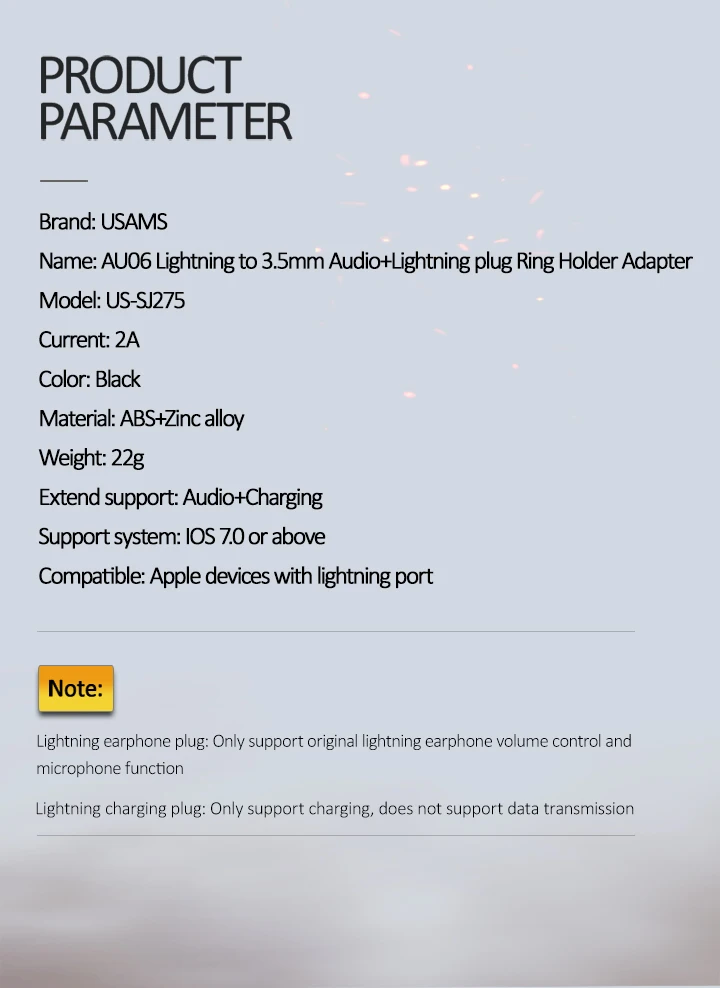 PRODUCT
PARAMETER

Brand: USAMS
Name: AU06 Lightning to 3.5mm Audio+Lightning plug Ring Holder Adapter
Model: US-SJ275
Current: 2A
Color: Black
Material: ABS+Zinc alloy
Weight: 22g
Extend support: Audio+Charging
Support system: IOS 7.0 or above
Compatible: Apple devices with lightning port

Note:

Lightning earphone plug: Only support original lightning earphone volume control and microphone function

Lightning charging plug: Only support charging, does not support data transmission